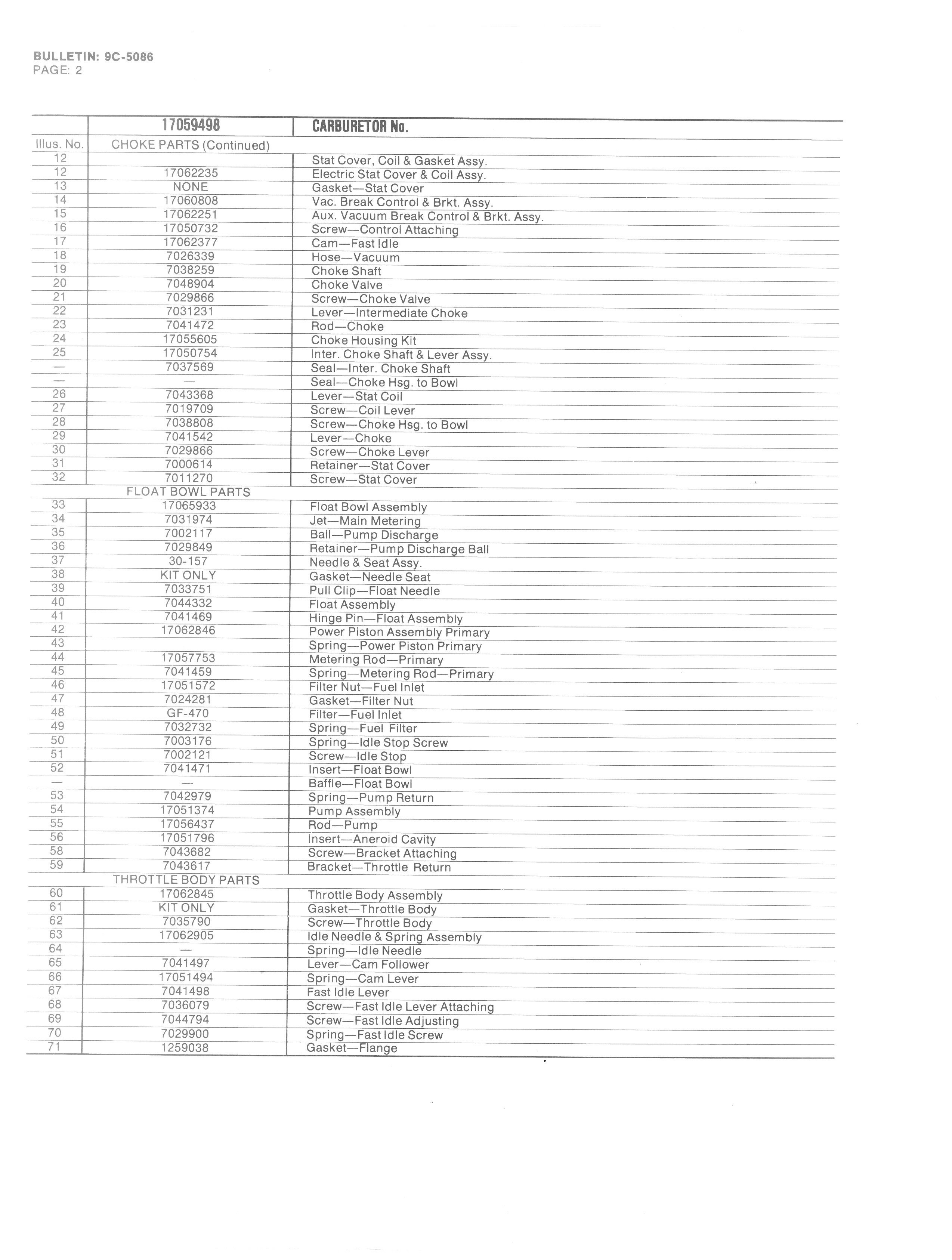 BULLETIN: 9C-5086
PAGE: 2

| | 17059498 | CARBURETOR No. |
|---|---|---|
| Illus. No. | CHOKE PARTS (Continued) | |
| 12 | | Stat Cover, Coil & Gasket Assy. |
| 12 | 17062235 | Electric Stat Cover & Coil Assy. |
| 13 | NONE | Gasket—Stat Cover |
| 14 | 17060808 | Vac. Break Control & Brkt. Assy. |
| 15 | 17062251 | Aux. Vacuum Break Control & Brkt. Assy. |
| 16 | 17050732 | Screw—Control Attaching |
| 17 | 17062377 | Cam—Fast Idle |
| 18 | 7026339 | Hose—Vacuum |
| 19 | 7038259 | Choke Shaft |
| 20 | 7048904 | Choke Valve |
| 21 | 7029866 | Screw—Choke Valve |
| 22 | 7031231 | Lever—Intermediate Choke |
| 23 | 7041472 | Rod—Choke |
| 24 | 17055605 | Choke Housing Kit |
| 25 | 17050754 | Inter. Choke Shaft & Lever Assy. |
| — | 7037569 | Seal—Inter. Choke Shaft |
| — | — | Seal—Choke Hsg. to Bowl |
| 26 | 7043368 | Lever—Stat Coil |
| 27 | 7019709 | Screw—Coil Lever |
| 28 | 7038808 | Screw—Choke Hsg. to Bowl |
| 29 | 7041542 | Lever—Choke |
| 30 | 7029866 | Screw—Choke Lever |
| 31 | 7000614 | Retainer—Stat Cover |
| 32 | 7011270 | Screw—Stat Cover |
| | FLOAT BOWL PARTS | |
| 33 | 17065933 | Float Bowl Assembly |
| 34 | 7031974 | Jet—Main Metering |
| 35 | 7002117 | Ball—Pump Discharge |
| 36 | 7029849 | Retainer—Pump Discharge Ball |
| 37 | 30-157 | Needle & Seat Assy. |
| 38 | KIT ONLY | Gasket—Needle Seat |
| 39 | 7033751 | Pull Clip—Float Needle |
| 40 | 7044332 | Float Assembly |
| 41 | 7041469 | Hinge Pin—Float Assembly |
| 42 | 17062846 | Power Piston Assembly Primary |
| 43 | | Spring—Power Piston Primary |
| 44 | 17057753 | Metering Rod—Primary |
| 45 | 7041459 | Spring—Metering Rod—Primary |
| 46 | 17051572 | Filter Nut—Fuel Inlet |
| 47 | 7024281 | Gasket—Filter Nut |
| 48 | GF-470 | Filter—Fuel Inlet |
| 49 | 7032732 | Spring—Fuel Filter |
| 50 | 7003176 | Spring—Idle Stop Screw |
| 51 | 7002121 | Screw—Idle Stop |
| 52 | 7041471 | Insert—Float Bowl |
| — | — | Baffle—Float Bowl |
| 53 | 7042979 | Spring—Pump Return |
| 54 | 17051374 | Pump Assembly |
| 55 | 17056437 | Rod—Pump |
| 56 | 17051796 | Insert—Aneroid Cavity |
| 58 | 7043682 | Screw—Bracket Attaching |
| 59 | 7043617 | Bracket—Throttle Return |
| | THROTTLE BODY PARTS | |
| 60 | 17062845 | Throttle Body Assembly |
| 61 | KIT ONLY | Gasket—Throttle Body |
| 62 | 7035790 | Screw—Throttle Body |
| 63 | 17062905 | Idle Needle & Spring Assembly |
| 64 | — | Spring—Idle Needle |
| 65 | 7041497 | Lever—Cam Follower |
| 66 | 17051494 | Spring—Cam Lever |
| 67 | 7041498 | Fast Idle Lever |
| 68 | 7036079 | Screw—Fast Idle Lever Attaching |
| 69 | 7044794 | Screw—Fast Idle Adjusting |
| 70 | 7029900 | Spring—Fast Idle Screw |
| 71 | 1259038 | Gasket—Flange |